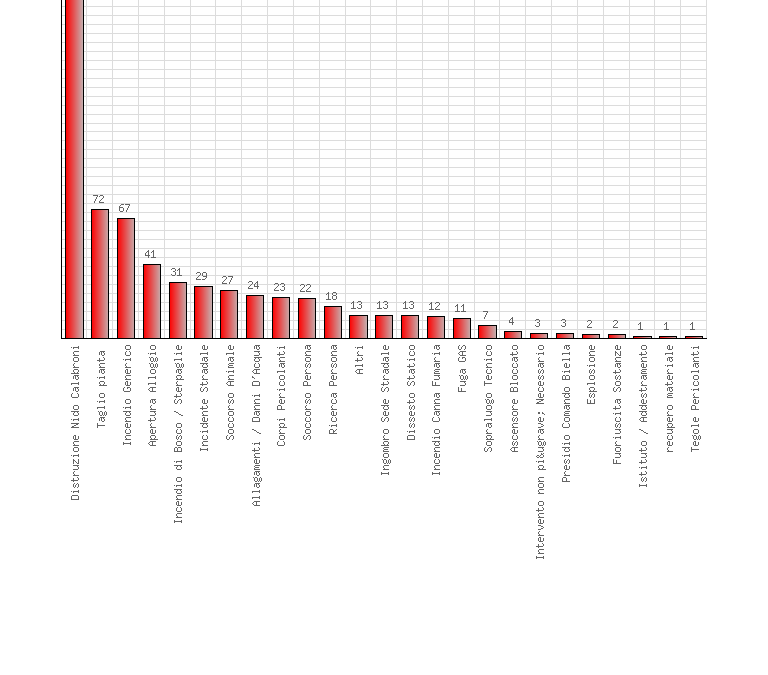 72
67
41
31
29
27
24
23
22
18
13
13
13
12
11
7
4
3
3
2
2
1
1
1

Distruzione Nido Calabroni
Taglio pianta
Incendio Generico
Apertura Alloggio
Incendio di Bosco / Sterpaglie
Incidente Stradale
Soccorso Animale
Allagamenti / Danni D'Acqua
Corpi Pericolanti
Soccorso Persona
Ricerca Persona
Altri
Ingombro Sede Stradale
Dissesto Statico
Incendio Canna Fumaria
Fuga GAS
Sopraluogo Tecnico
Ascensore Bloccato
Intervento non pi&ugrave; Necessario
Presidio Comando Biella
Esplosione
Fuoriuscita Sostanze
Istituto / Addestramento
recupero materiale
Tegole Pericolanti